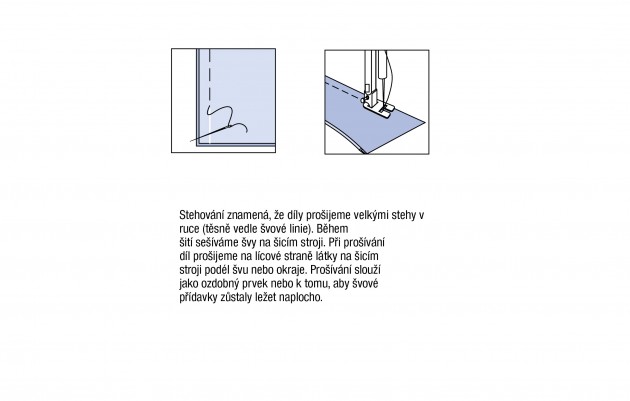 Stehování znamená, že díly prošijeme velkými stehy v ruce (těsně vedle švové linie). Během šití sešíváme švy na šicím stroji. Při prošívání díl prošijeme na lícové straně látky na šicím stroji podél švu nebo okraje. Prošívání slouží jako ozdobný prvek nebo k tomu, aby švové přídavky zůstaly ležet naplocho.